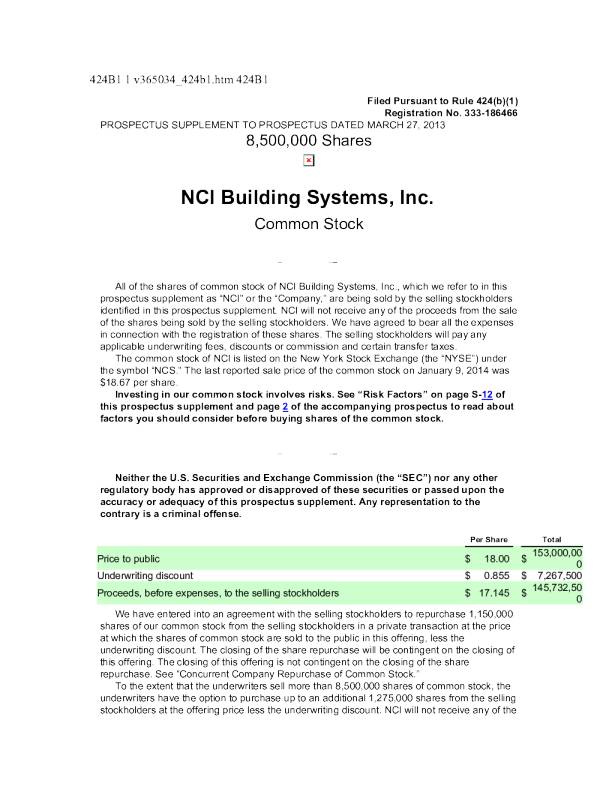 424B1 1 v365034_424b1.htm 424B1

Filed Pursuant to Rule 424(b)(1)
Registration No. 333-186466

PROSPECTUS SUPPLEMENT TO PROSPECTUS DATED MARCH 27, 2013

8,500,000 Shares

NCI Building Systems, Inc.

Common Stock

All of the shares of common stock of NCI Building Systems, Inc., which we refer to in this prospectus supplement as "NCI" or the "Company," are being sold by the selling stockholders identified in this prospectus supplement. NCI will not receive any of the proceeds from the sale of the shares being sold by the selling stockholders. We have agreed to bear all the expenses in connection with the registration of these shares. The selling stockholders will pay any applicable underwriting fees, discounts or commission and certain transfer taxes.

The common stock of NCI is listed on the New York Stock Exchange (the "NYSE") under the symbol "NCS." The last reported sale price of the common stock on January 9, 2014 was $18.67 per share.

Investing in our common stock involves risks. See "Risk Factors" on page S-12 of this prospectus supplement and page 2 of the accompanying prospectus to read about factors you should consider before buying shares of the common stock.

Neither the U.S. Securities and Exchange Commission (the "SEC") nor any other regulatory body has approved or disapproved of these securities or passed upon the accuracy or adequacy of this prospectus supplement. Any representation to the contrary is a criminal offense.

| | Per Share | Total |
|---|---|---|
| Price to public | $ 18.00 | $ 153,000,000 |
| Underwriting discount | $ 0.855 | $ 7,267,500 |
| Proceeds, before expenses, to the selling stockholders | $ 17.145 | $ 145,732,500 |

We have entered into an agreement with the selling stockholders to repurchase 1,150,000 shares of our common stock from the selling stockholders in a private transaction at the price at which the shares of common stock are sold to the public in this offering, less the underwriting discount. The closing of the share repurchase will be contingent on the closing of this offering. The closing of this offering is not contingent on the closing of the share repurchase. See "Concurrent Company Repurchase of Common Stock."

To the extent that the underwriters sell more than 8,500,000 shares of common stock, the underwriters have the option to purchase up to an additional 1,275,000 shares from the selling stockholders at the offering price less the underwriting discount. NCI will not receive any of the